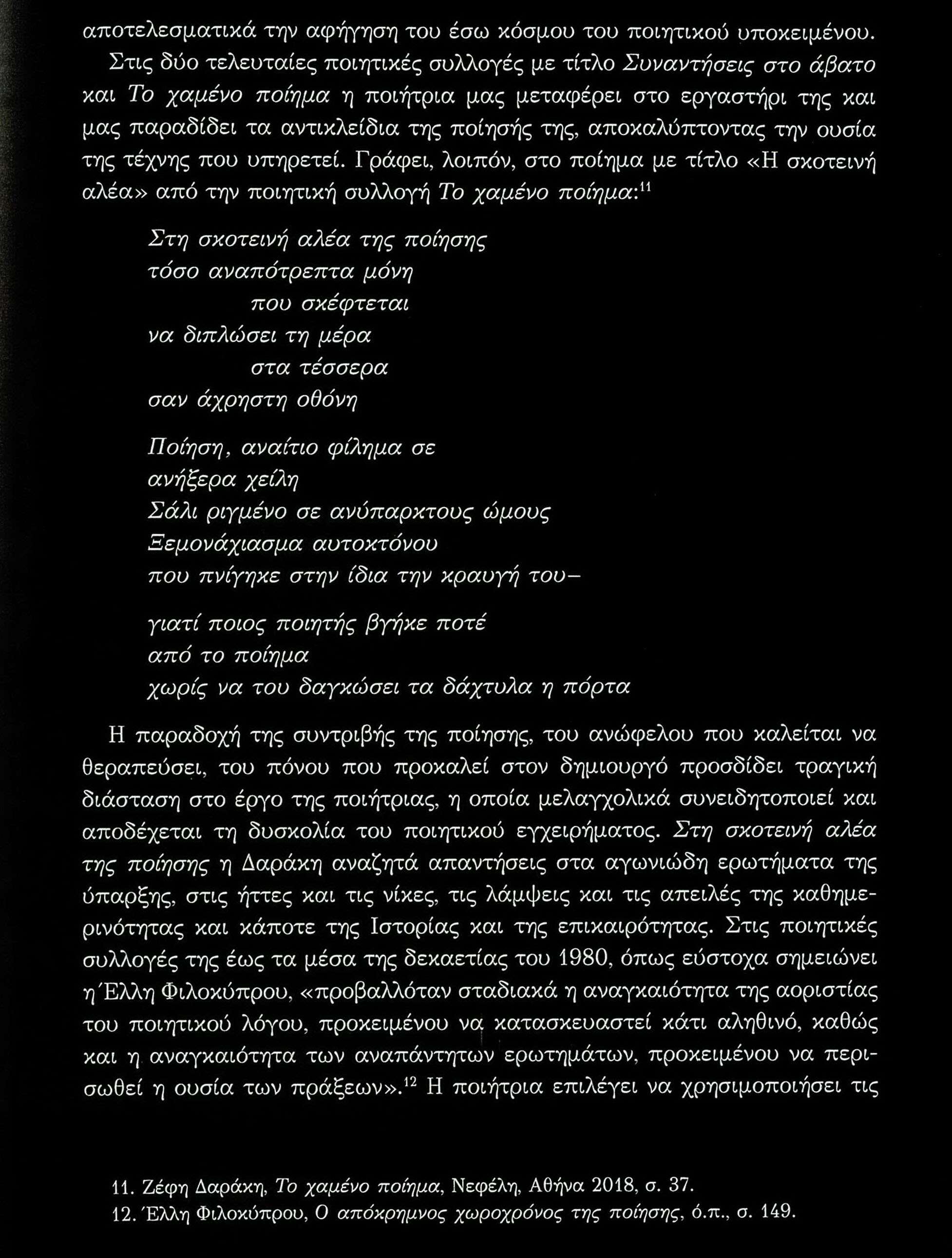 αποτελεσματικά την αφήγηση του έσω κόσμου του ποιητικού υποκειμένου.

Στις δύο τελευταίες ποιητικές συλλογές με τίτλο Συναντήσεις στο άβατο και Το χαμένο ποίημα η ποιήτρια μας μεταφέρει στο εργαστήρι της και μας παραδίδει τα αντικλείδια της ποίησής της, αποκαλύπτοντας την ουσία της τέχνης που υπηρετεί. Γράφει, λοιπόν, στο ποίημα με τίτλο «Η σκοτεινή αλέα» από την ποιητική συλλογή Το χαμένο ποίημα:$^{11}$

Στη σκοτεινή αλέα της ποίησης
τόσο αναπότρεπτα μόνη
που σκέφτεται
να διπλώσει τη μέρα
στα τέσσερα
σαν άχρηστη οθόνη

Ποίηση, αναίτιο φίλημα σε
ανήξερα χείλη
Σάλι ριγμένο σε ανύπαρκτους ώμους
Ξεμονάχιασμα αυτοκτόνου
που πνίγηκε στην ίδια την κραυγή του–

γιατί ποιος ποιητής βγήκε ποτέ
από το ποίημα
χωρίς να του δαγκώσει τα δάχτυλα η πόρτα

Η παραδοχή της συντριβής της ποίησης, του ανώφελου που καλείται να θεραπεύσει, του πόνου που προκαλεί στον δημιουργό προσδίδει τραγική διάσταση στο έργο της ποιήτριας, η οποία μελαγχολικά συνειδητοποιεί και αποδέχεται τη δυσκολία του ποιητικού εγχειρήματος. Στη σκοτεινή αλέα της ποίησης η Δαράκη αναζητά απαντήσεις στα αγωνιώδη ερωτήματα της ύπαρξης, στις ήττες και τις νίκες, τις λάμψεις και τις απειλές της καθημερινότητας και κάποτε της Ιστορίας και της επικαιρότητας. Στις ποιητικές συλλογές της έως τα μέσα της δεκαετίας του 1980, όπως εύστοχα σημειώνει η Έλλη Φιλοκύπρου, «προβαλλόταν σταδιακά η αναγκαιότητα της αοριστίας του ποιητικού λόγου, προκειμένου να κατασκευαστεί κάτι αληθινό, καθώς και η αναγκαιότητα των αναπάντητων ερωτημάτων, προκειμένου να περισωθεί η ουσία των πράξεων».$^{12}$ Η ποιήτρια επιλέγει να χρησιμοποιήσει τις

11. Ζέφη Δαράκη, Το χαμένο ποίημα, Νεφέλη, Αθήνα 2018, σ. 37.
12. Έλλη Φιλοκύπρου, Ο απόκρημνος χωροχρόνος της ποίησης, ό.π., σ. 149.